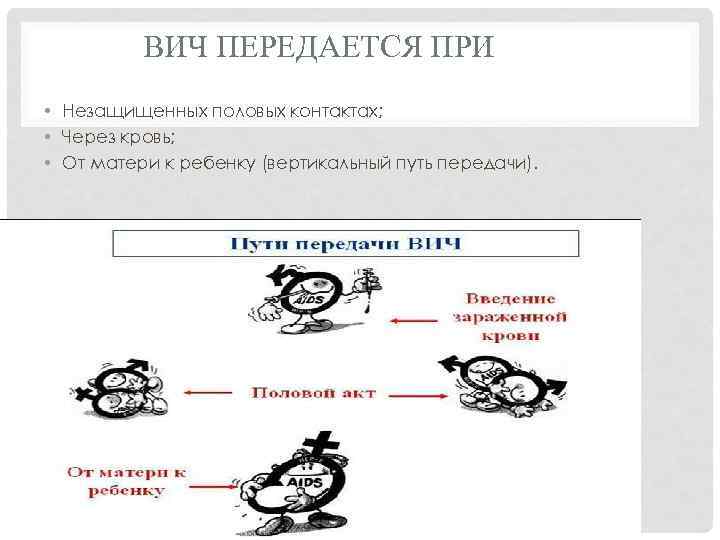 ВИЧ ПЕРЕДАЕТСЯ ПРИ

• Незащищенных половых контактах;
• Через кровь;
• От матери к ребенку (вертикальный путь передачи).

Пути передачи ВИЧ

AIDS

Введение зараженной крови

Половой акт

AIDS

От матери к ребенку

AIDS